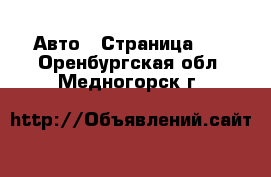 Авто  Страница
Оренбургская обл
Медногорск г

http://Объявлений.сайт